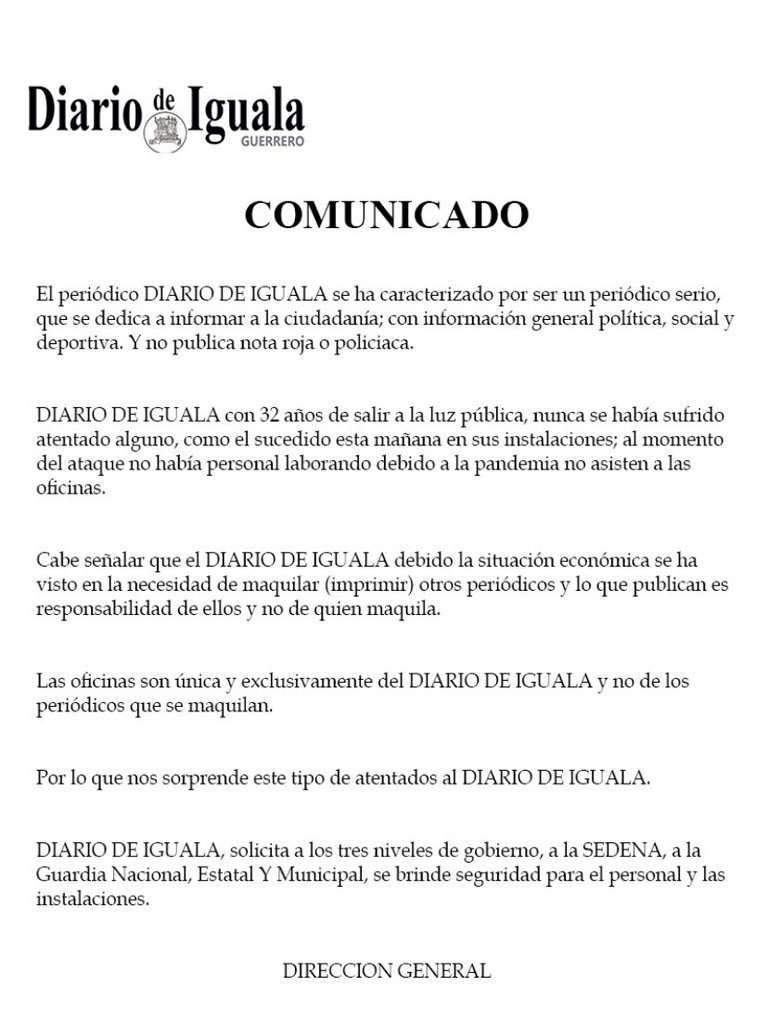 Diario de Iguala
GUERRERO

COMUNICADO

El periódico DIARIO DE IGUALA se ha caracterizado por ser un periódico serio, que se dedica a informar a la ciudadanía; con información general política, social y deportiva. Y no publica nota roja o policiaca.

DIARIO DE IGUALA con 32 años de salir a la luz pública, nunca se había sufrido atentado alguno, como el sucedido esta mañana en sus instalaciones; al momento del ataque no había personal laborando debido a la pandemia no asisten a las oficinas.

Cabe señalar que el DIARIO DE IGUALA debido la situación económica se ha visto en la necesidad de maquilar (imprimir) otros periódicos y lo que publican es responsabilidad de ellos y no de quien maquila.

Las oficinas son única y exclusivamente del DIARIO DE IGUALA y no de los periódicos que se maquilan.

Por lo que nos sorprende este tipo de atentados al DIARIO DE IGUALA.

DIARIO DE IGUALA, solicita a los tres niveles de gobierno, a la SEDENA, a la Guardia Nacional, Estatal Y Municipal, se brinde seguridad para el personal y las instalaciones.

DIRECCION GENERAL